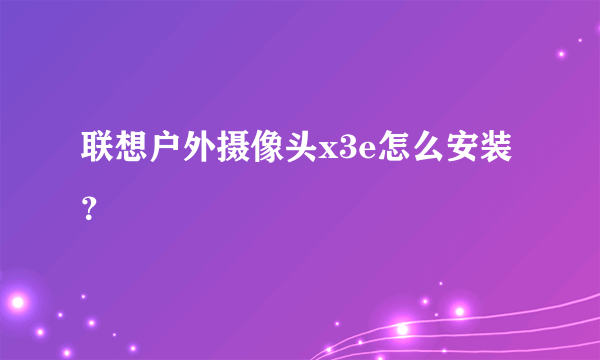 联想户外摄像头x3e怎么安装？